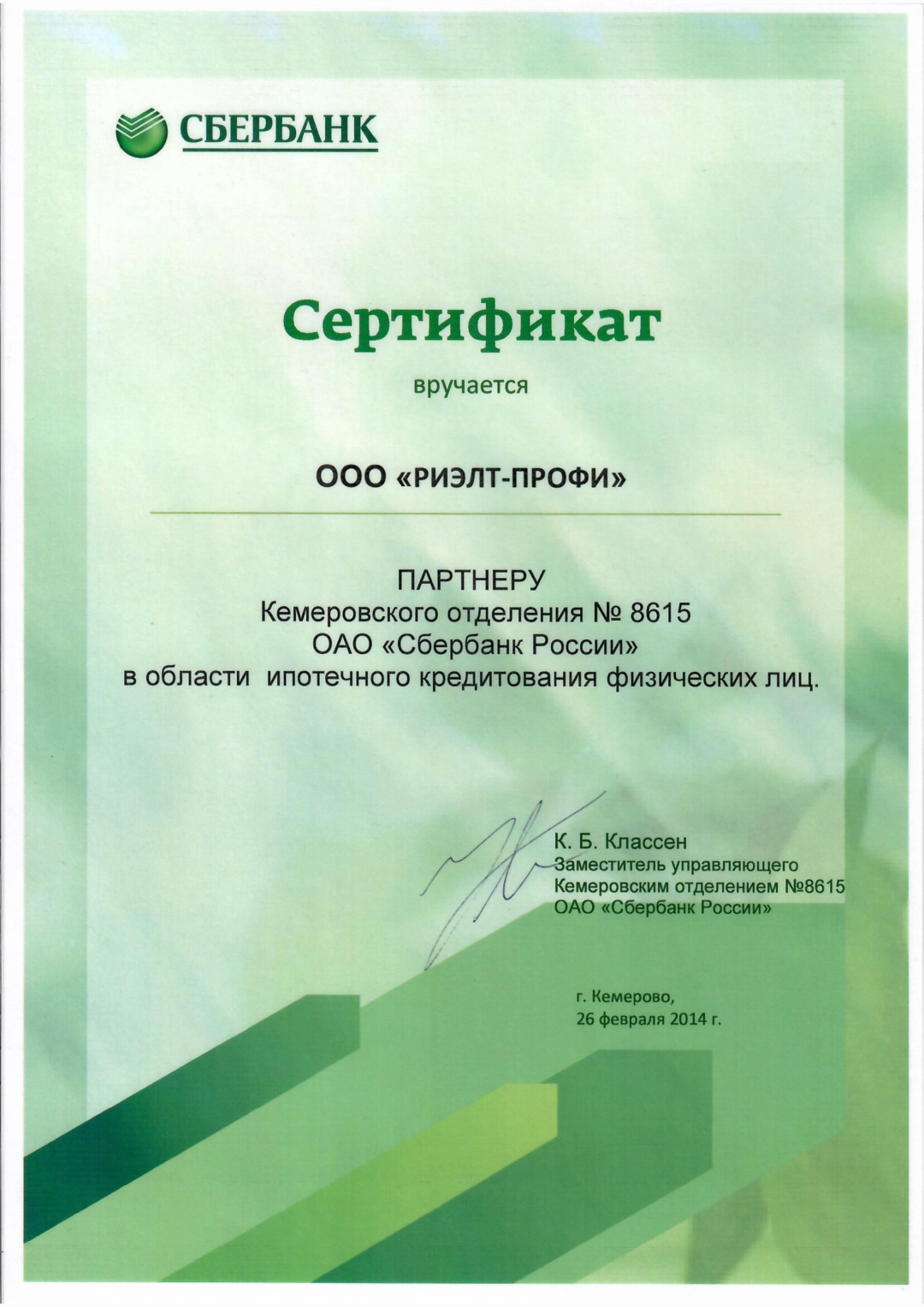 СБЕРБАНК

Сертификат

вручается

ООО «РИЭЛТ-ПРОФИ»

ПАРТНЕРУ
Кемеровского отделения № 8615
ОАО «Сбербанк России»
в области ипотечного кредитования физических лиц.

К. Б. Классен
Заместитель управляющего
Кемеровским отделением №8615
ОАО «Сбербанк России»

г. Кемерово,
26 февраля 2014 г.